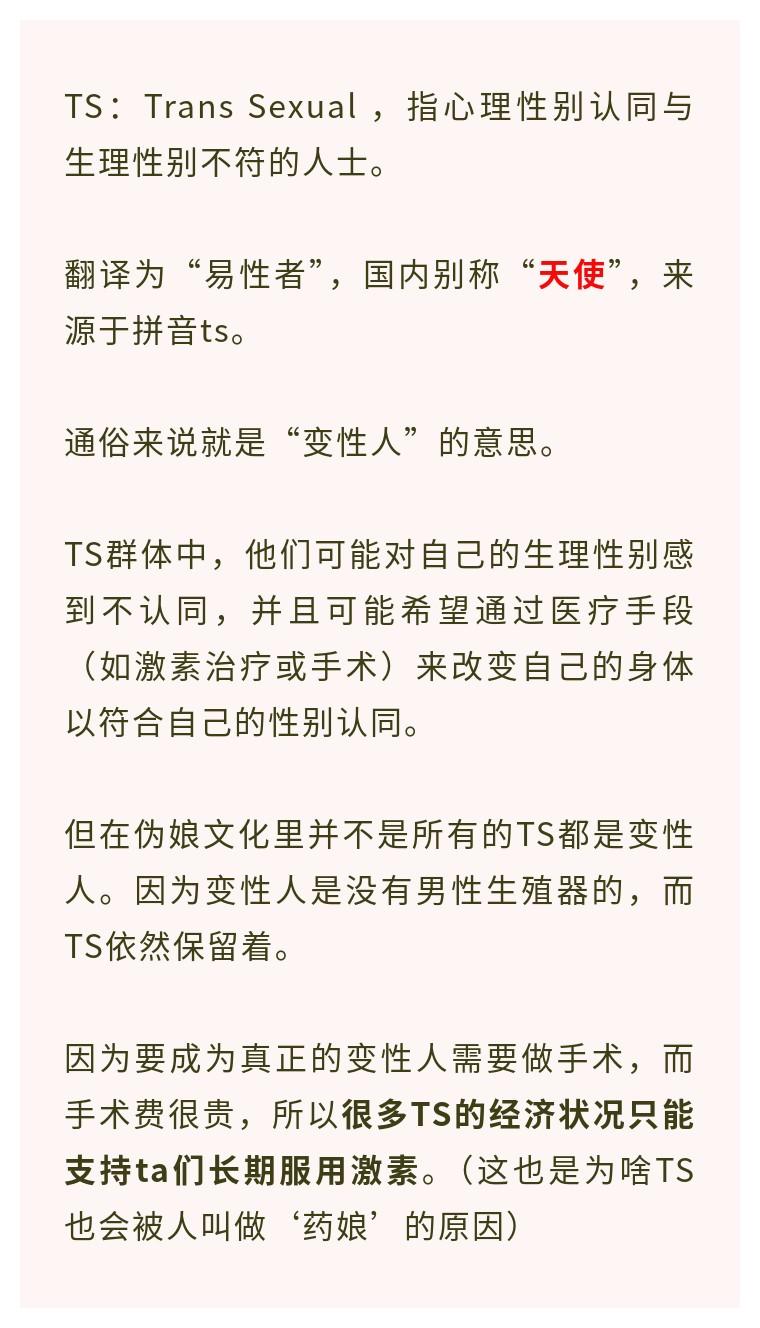 TS：Trans Sexual，指心理性别认同与生理性别不符的人士。

翻译为“易性者”，国内别称“天使”，来源于拼音ts。

通俗来说就是“变性人”的意思。

TS群体中，他们可能对自己的生理性别感到不认同，并且可能希望通过医疗手段（如激素治疗或手术）来改变自己的身体以符合自己的性别认同。

但在伪娘文化里并不是所有的TS都是变性人。因为变性人是没有男性生殖器的，而TS依然保留着。

因为要成为真正的变性人需要做手术，而手术费很贵，所以很多TS的经济状况只能支持ta们长期服用激素。（这也是为啥TS也会被人叫做‘药娘’的原因）